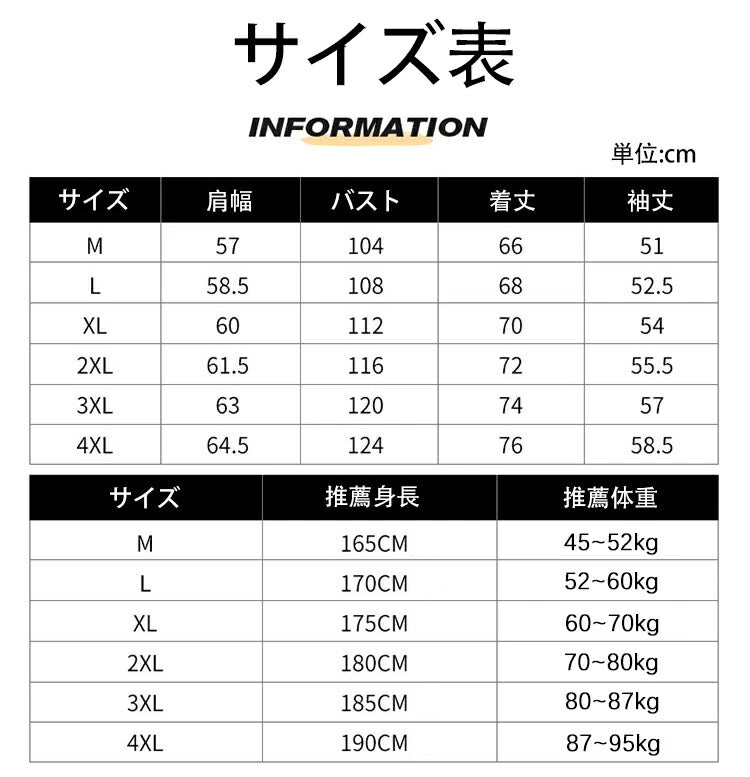 サイズ表

INFORMATION

単位:cm

| サイズ | 肩幅 | バスト | 着丈 | 袖丈 |
|---|---|---|---|---|
| M | 57 | 104 | 66 | 51 |
| L | 58.5 | 108 | 68 | 52.5 |
| XL | 60 | 112 | 70 | 54 |
| 2XL | 61.5 | 116 | 72 | 55.5 |
| 3XL | 63 | 120 | 74 | 57 |
| 4XL | 64.5 | 124 | 76 | 58.5 |

| サイズ | 推薦身長 | 推薦体重 |
|---|---|---|
| M | 165CM | 45~52kg |
| L | 170CM | 52~60kg |
| XL | 175CM | 60~70kg |
| 2XL | 180CM | 70~80kg |
| 3XL | 185CM | 80~87kg |
| 4XL | 190CM | 87~95kg |